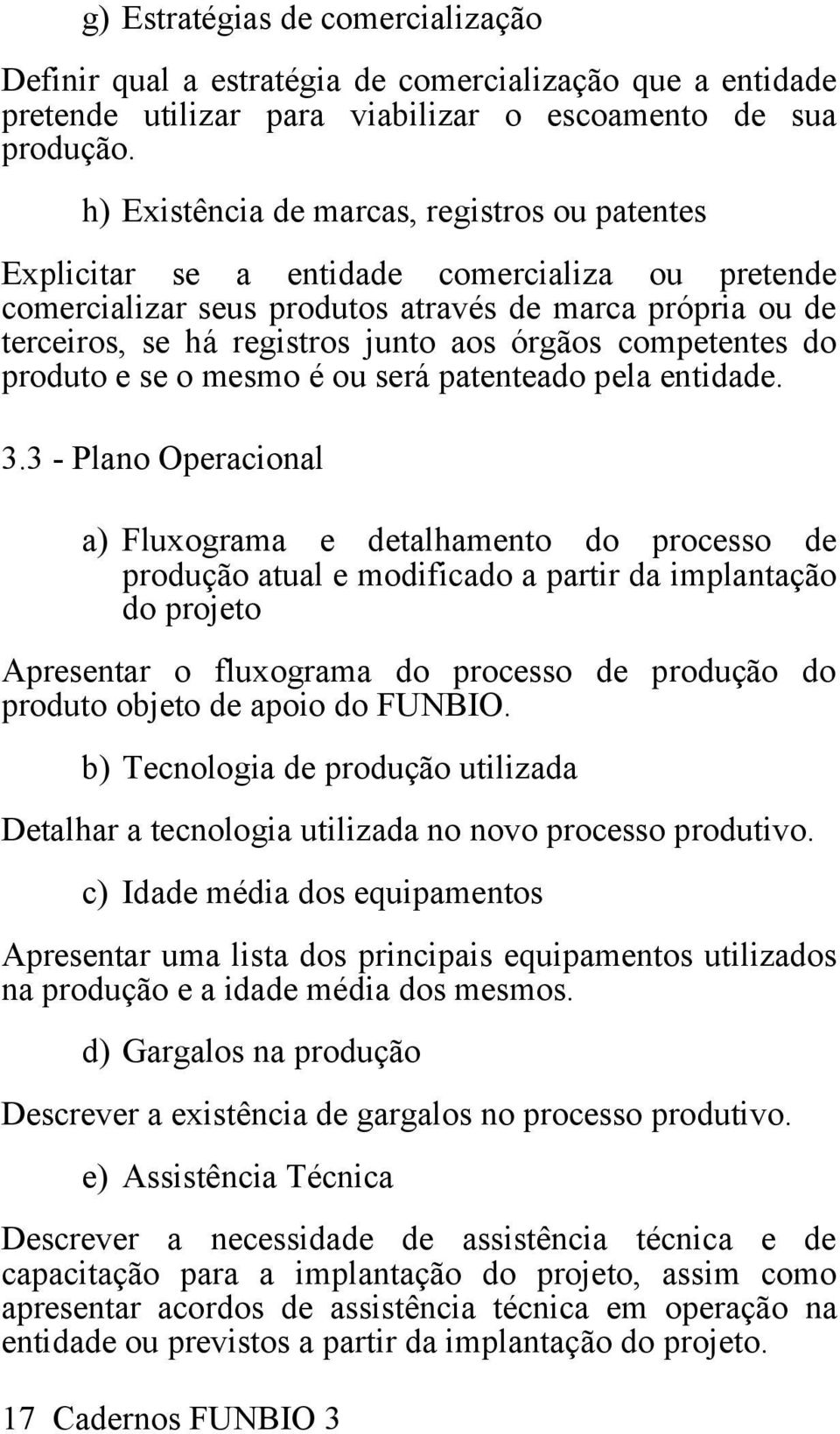 g) Estratégias de comercialização

Definir qual a estratégia de comercialização que a entidade pretende utilizar para viabilizar o escoamento de sua produção.

h) Existência de marcas, registros ou patentes

Explicitar se a entidade comercializa ou pretende comercializar seus produtos através de marca própria ou de terceiros, se há registros junto aos órgãos competentes do produto e se o mesmo é ou será patenteado pela entidade.

3.3 - Plano Operacional

a) Fluxograma e detalhamento do processo de produção atual e modificado a partir da implantação do projeto

Apresentar o fluxograma do processo de produção do produto objeto de apoio do FUNBIO.

b) Tecnologia de produção utilizada

Detalhar a tecnologia utilizada no novo processo produtivo.

c) Idade média dos equipamentos

Apresentar uma lista dos principais equipamentos utilizados na produção e a idade média dos mesmos.

d) Gargalos na produção

Descrever a existência de gargalos no processo produtivo.

e) Assistência Técnica

Descrever a necessidade de assistência técnica e de capacitação para a implantação do projeto, assim como apresentar acordos de assistência técnica em operação na entidade ou previstos a partir da implantação do projeto.

17 Cadernos FUNBIO 3